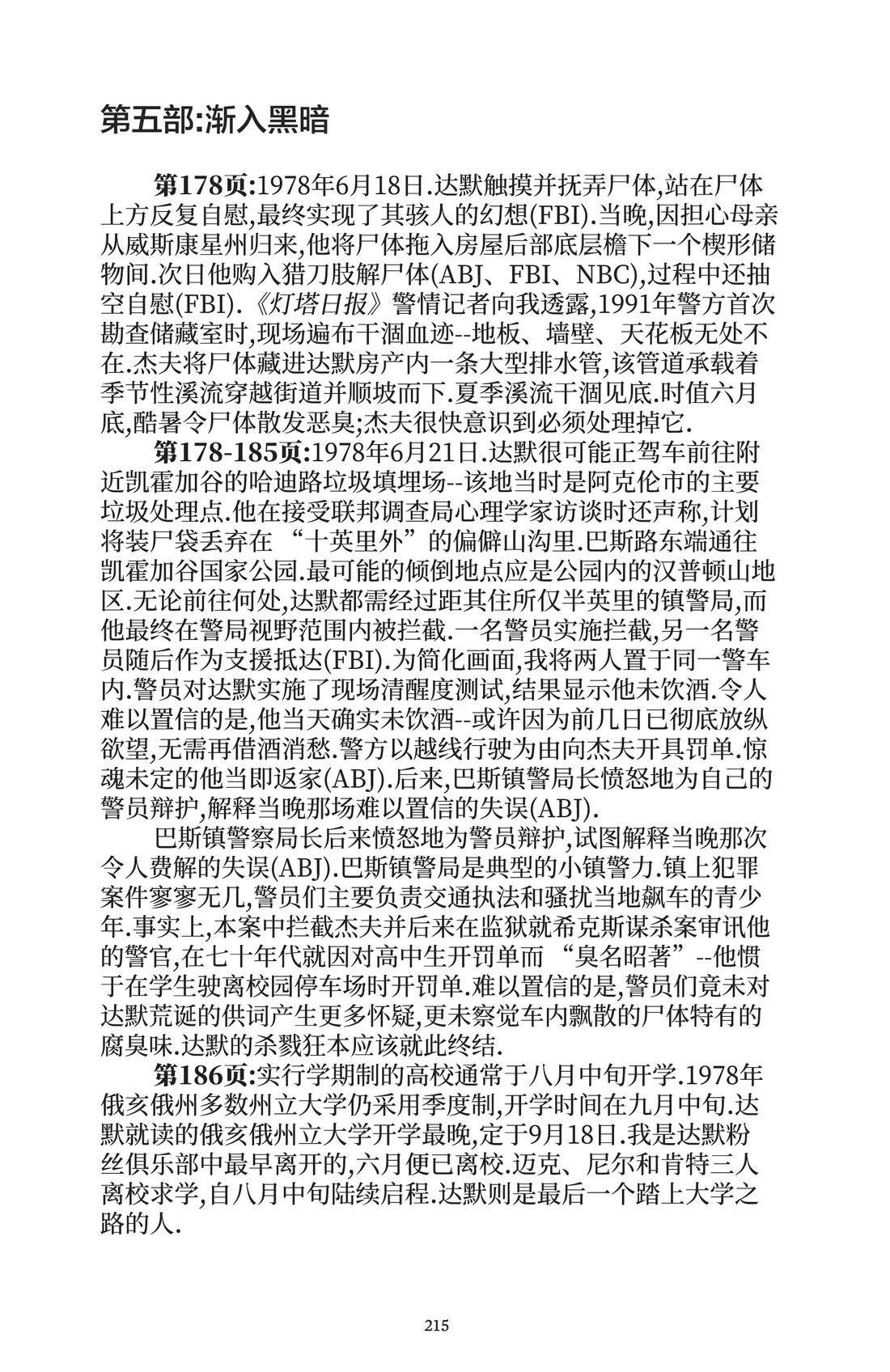 第五部:渐入黑暗

第178页:1978年6月18日.达默触摸并抚弄尸体,站在尸体上方反复自慰,最终实现了其骇人的幻想(FBI).当晚,因担心母亲从威斯康星州归来,他将尸体拖入房屋后部底层檐下一个楔形储物间.次日他购入猎刀肢解尸体(ABJ、FBI、NBC),过程中还抽空自慰(FBI).《灯塔日报》警情记者向我透露,1991年警方首次勘查储藏室时,现场遍布干涸血迹--地板、墙壁、天花板无处不在.杰夫将尸体藏进达默房产内一条大型排水管,该管道承载着季节性溪流穿越街道并顺坡而下.夏季溪流干涸见底.时值六月底,酷暑令尸体散发恶臭;杰夫很快意识到必须处理掉它.

第178-185页:1978年6月21日.达默很可能正驾车前往附近凯霍加谷的哈迪路垃圾填埋场--该地当时是阿克伦市的主要垃圾处理点.他在接受联邦调查局心理学家访谈时还声称,计划将装尸袋丢弃在“十英里外”的偏僻山沟里.巴斯路东端通往凯霍加谷国家公园.最可能的倾倒地点应是公园内的汉普顿山地区.无论前往何处,达默都需经过距其住所仅半英里的镇警局,而他最终在警局视野范围内被拦截.一名警员实施拦截,另一名警员随后作为支援抵达(FBI).为简化画面,我将两人置于同一警车内.警员对达默实施了现场清醒度测试,结果显示他未饮酒.令人难以置信的是,他当天确实未饮酒--或许因为前几日已彻底放纵欲望,无需再借酒消愁.警方以越线行驶为由向杰夫开具罚单.惊魂未定的他当即返家(ABJ).后来,巴斯镇警局长愤怒地为自己的警员辩护,解释当晚那场难以置信的失误(ABJ).

巴斯镇警察局长后来愤怒地为警员辩护,试图解释当晚那次令人费解的失误(ABJ).巴斯镇警局是典型的小镇警力.镇上犯罪案件寥寥无几,警员们主要负责交通执法和骚扰当地飙车的青少年.事实上,本案中拦截杰夫并后来在监狱就希克斯谋杀案审讯他的警官,在七十年代就因对高中生开罚单而“臭名昭著”--他惯于在学生驶离校园停车场时开罚单.难以置信的是,警员们竟未对达默荒诞的供词产生更多怀疑,更未察觉车内飘散的尸体特有的腐臭味.达默的杀戮狂本应该就此终结.

第186页:实行学期制的高校通常于八月中旬开学.1978年俄亥俄州多数州立大学仍采用季度制,开学时间在九月中旬.达默就读的俄亥俄州立大学开学最晚,定于9月18日.我是达默粉丝俱乐部中最早离开的,六月便已离校.迈克、尼尔和肯特三人离校求学,自八月中旬陆续启程.达默则是最后一个踏上大学之路的人.

215